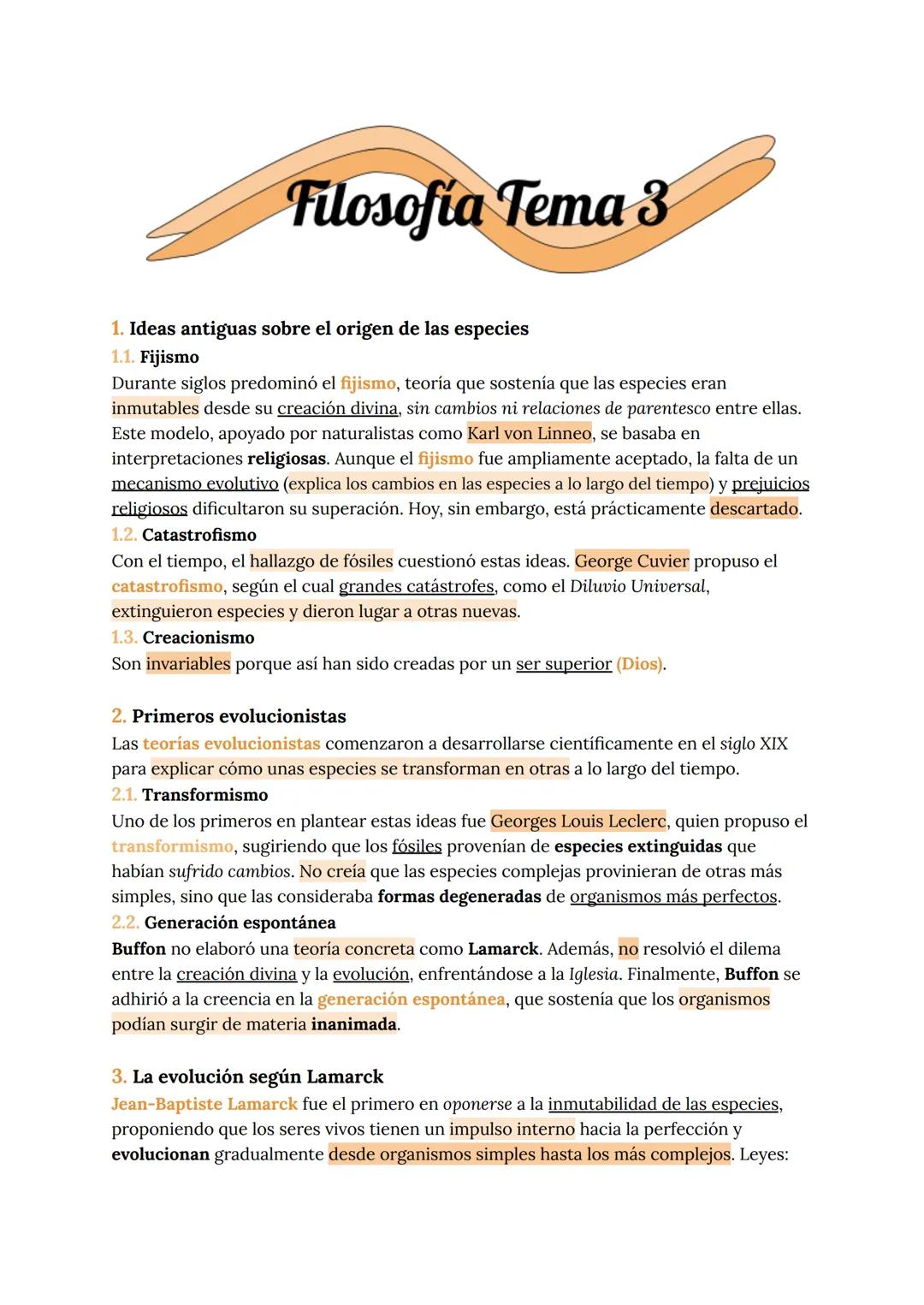 Filosofía Tema 3

1. Ideas antiguas sobre el origen de las especies
1.1. Fijismo
Durante siglos predominó el fijismo, teoría que sostenía que las especies eran inmutables desde su creación divina, sin cambios ni relaciones de parentesco entre ellas. Este modelo, apoyado por naturalistas como Karl von Linneo, se basaba en interpretaciones religiosas. Aunque el fijismo fue ampliamente aceptado, la falta de un mecanismo evolutivo (explica los cambios en las especies a lo largo del tiempo) y prejuicios religiosos dificultaron su superación. Hoy, sin embargo, está prácticamente descartado.
1.2. Catastrofismo
Con el tiempo, el hallazgo de fósiles cuestionó estas ideas. George Cuvier propuso el catastrofismo, según el cual grandes catástrofes, como el Diluvio Universal, extinguieron especies y dieron lugar a otras nuevas.
1.3. Creacionismo
Son invariables porque así han sido creadas por un ser superior (Dios).

2. Primeros evolucionistas
Las teorías evolucionistas comenzaron a desarrollarse científicamente en el siglo XIX para explicar cómo unas especies se transforman en otras a lo largo del tiempo.
2.1. Transformismo
Uno de los primeros en plantear estas ideas fue Georges Louis Leclerc, quien propuso el transformismo, sugiriendo que los fósiles provenían de especies extinguidas que habían sufrido cambios. No creía que las especies complejas provinieran de otras más simples, sino que las consideraba formas degeneradas de organismos más perfectos.
2.2. Generación espontánea
Buffon no elaboró una teoría concreta como Lamarck. Además, no resolvió el dilema entre la creación divina y la evolución, enfrentándose a la Iglesia. Finalmente, Buffon se adhirió a la creencia en la generación espontánea, que sostenía que los organismos podían surgir de materia inanimada.

3. La evolución según Lamarck
Jean-Baptiste Lamarck fue el primero en oponerse a la inmutabilidad de las especies, proponiendo que los seres vivos tienen un impulso interno hacia la perfección y evolucionan gradualmente desde organismos simples hasta los más complejos. Leyes: